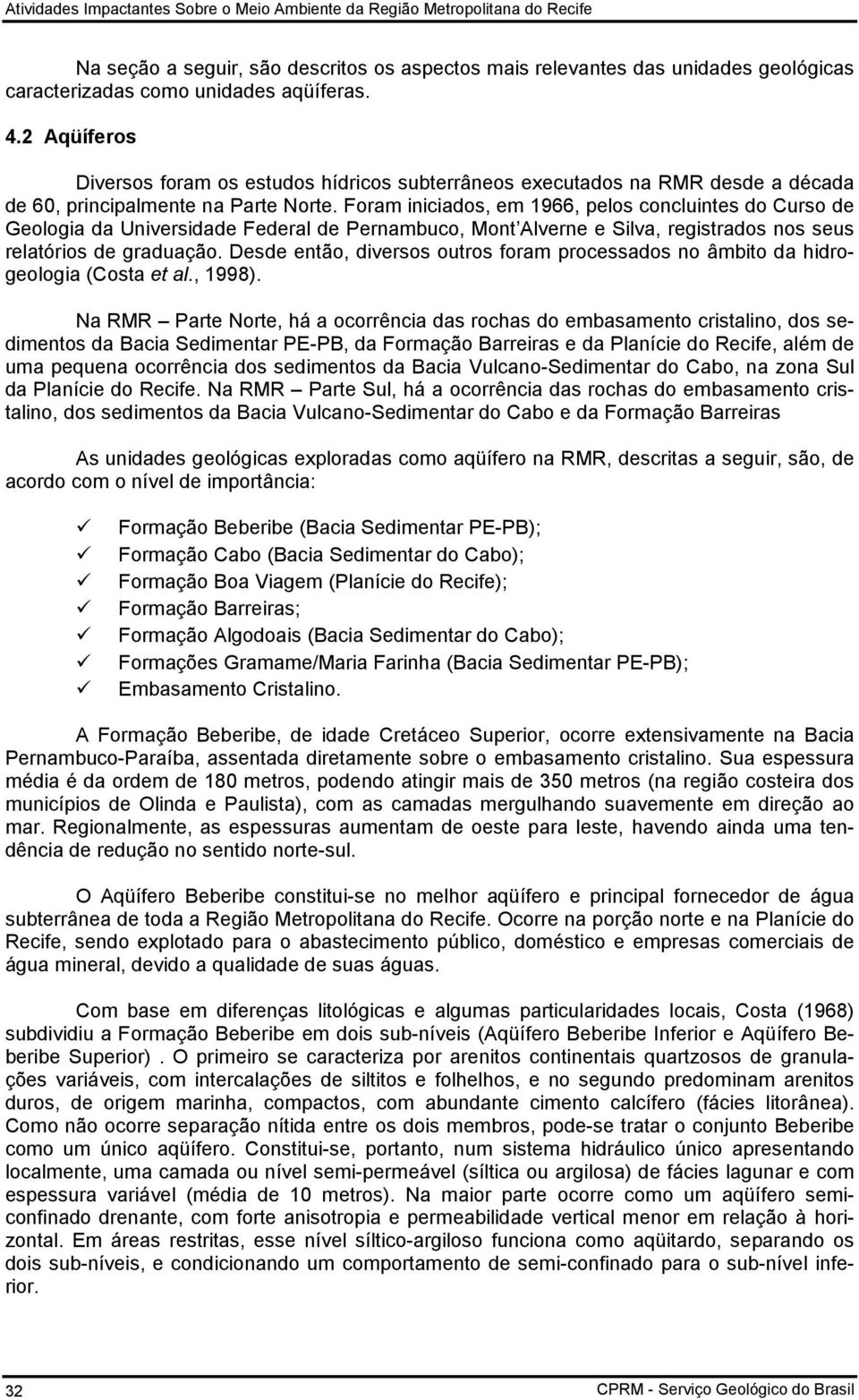 Atividades Impactantes Sobre o Meio Ambiente da Região Metropolitana do Recife

Na seção a seguir, são descritos os aspectos mais relevantes das unidades geológicas caracterizadas como unidades aqüíferas.

4.2 Aqüíferos

Diversos foram os estudos hídricos subterrâneos executados na RMR desde a década de 60, principalmente na Parte Norte. Foram iniciados, em 1966, pelos concluintes do Curso de Geologia da Universidade Federal de Pernambuco, Mont'Alverne e Silva, registrados nos seus relatórios de graduação. Desde então, diversos outros foram processados no âmbito da hidrogeologia (Costa et al., 1998).

Na RMR – Parte Norte, há a ocorrência das rochas do embasamento cristalino, dos sedimentos da Bacia Sedimentar PE-PB, da Formação Barreiras e da Planície do Recife, além de uma pequena ocorrência dos sedimentos da Bacia Vulcano-Sedimentar do Cabo, na zona Sul da Planície do Recife. Na RMR – Parte Sul, há a ocorrência das rochas do embasamento cristalino, dos sedimentos da Bacia Vulcano-Sedimentar do Cabo e da Formação Barreiras

As unidades geológicas exploradas como aqüífero na RMR, descritas a seguir, são, de acordo com o nível de importância:

✓ Formação Beberibe (Bacia Sedimentar PE-PB);
✓ Formação Cabo (Bacia Sedimentar do Cabo);
✓ Formação Boa Viagem (Planície do Recife);
✓ Formação Barreiras;
✓ Formação Algodoais (Bacia Sedimentar do Cabo);
✓ Formações Gramame/Maria Farinha (Bacia Sedimentar PE-PB);
✓ Embasamento Cristalino.

A Formação Beberibe, de idade Cretáceo Superior, ocorre extensivamente na Bacia Pernambuco-Paraíba, assentada diretamente sobre o embasamento cristalino. Sua espessura média é da ordem de 180 metros, podendo atingir mais de 350 metros (na região costeira dos municípios de Olinda e Paulista), com as camadas mergulhando suavemente em direção ao mar. Regionalmente, as espessuras aumentam de oeste para leste, havendo ainda uma tendência de redução no sentido norte-sul.

O Aqüífero Beberibe constitui-se no melhor aqüífero e principal fornecedor de água subterrânea de toda a Região Metropolitana do Recife. Ocorre na porção norte e na Planície do Recife, sendo explotado para o abastecimento público, doméstico e empresas comerciais de água mineral, devido a qualidade de suas águas.

Com base em diferenças litológicas e algumas particularidades locais, Costa (1968) subdividiu a Formação Beberibe em dois sub-níveis (Aqüífero Beberibe Inferior e Aqüífero Beberibe Superior) . O primeiro se caracteriza por arenitos continentais quartzosos de granulações variáveis, com intercalações de siltitos e folhelhos, e no segundo predominam arenitos duros, de origem marinha, compactos, com abundante cimento calcífero (fácies litorânea). Como não ocorre separação nítida entre os dois membros, pode-se tratar o conjunto Beberibe como um único aqüífero. Constitui-se, portanto, num sistema hidráulico único apresentando localmente, uma camada ou nível semi-permeável (síltica ou argilosa) de fácies lagunar e com espessura variável (média de 10 metros). Na maior parte ocorre como um aqüífero semi-confinado drenante, com forte anisotropia e permeabilidade vertical menor em relação à horizontal. Em áreas restritas, esse nível síltico-argiloso funciona como aqüitardo, separando os dois sub-níveis, e condicionando um comportamento de semi-confinado para o sub-nível inferior.

32

CPRM - Serviço Geológico do Brasil